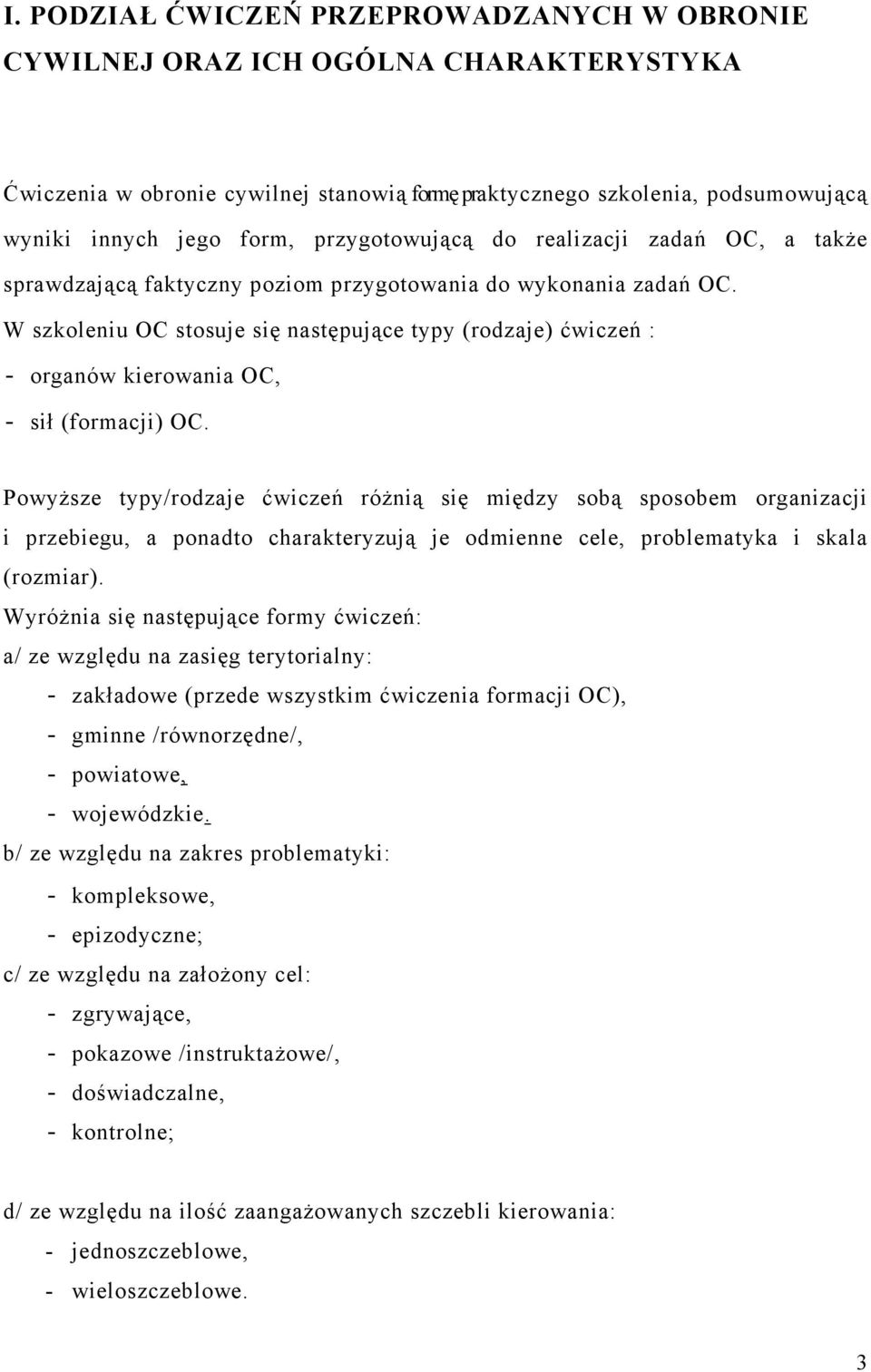 I. PODZIAŁ ĆWICZEŃ PRZEPROWADZANYCH W OBRONIE CYWILNEJ ORAZ ICH OGÓLNA CHARAKTERYSTYKA

Ćwiczenia w obronie cywilnej stanowią formę praktycznego szkolenia, podsumowującą wyniki innych jego form, przygotowującą do realizacji zadań OC, a także sprawdzającą faktyczny poziom przygotowania do wykonania zadań OC.
W szkoleniu OC stosuje się następujące typy (rodzaje) ćwiczeń :
- organów kierowania OC,
- sił (formacji) OC.

Powyższe typy/rodzaje ćwiczeń różnią się między sobą sposobem organizacji i przebiegu, a ponadto charakteryzują je odmienne cele, problematyka i skala (rozmiar).
Wyróżnia się następujące formy ćwiczeń:
a/ ze względu na zasięg terytorialny:
- zakładowe (przede wszystkim ćwiczenia formacji OC),
- gminne /równorzędne/,
- powiatowe,
- wojewódzkie.
b/ ze względu na zakres problematyki:
- kompleksowe,
- epizodyczne;
c/ ze względu na założony cel:
- zgrywające,
- pokazowe /instruktażowe/,
- doświadczalne,
- kontrolne;

d/ ze względu na ilość zaangażowanych szczebli kierowania:
- jednoszczeblowe,
- wieloszczeblowe.

3